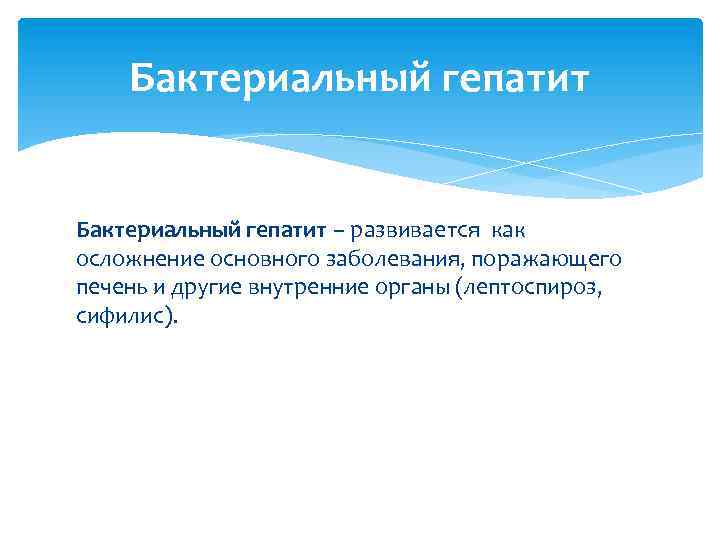 Бактериальный гепатит

Бактериальный гепатит – развивается как осложнение основного заболевания, поражающего печень и другие внутренние органы (лептоспироз, сифилис).